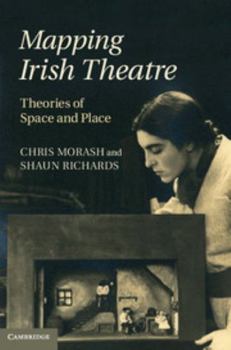 Mapping Irish Theatre

Theories of Space and Place

CHRIS MORASH and SHAUN RICHARDS

CAMBRIDGE